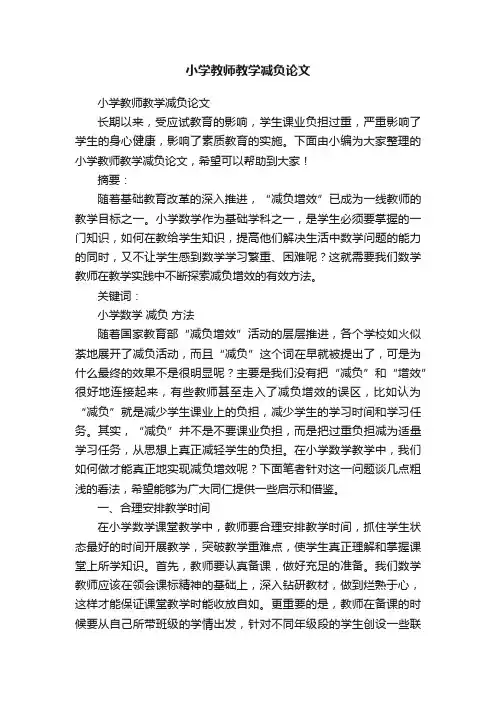 小学教师教学减负论文

小学教师教学减负论文

长期以来，受应试教育的影响，学生课业负担过重，严重影响了学生的身心健康，影响了素质教育的实施。下面由小编为大家整理的小学教师教学减负论文，希望可以帮助到大家！

摘要：

随着基础教育改革的深入推进，“减负增效”已成为一线教师的教学目标之一。小学数学作为基础学科之一，是学生必须要掌握的一门知识，如何在教给学生知识，提高他们解决生活中数学问题的能力的同时，又不让学生感到数学学习繁重、困难呢？这就需要我们数学教师在教学实践中不断探索减负增效的有效方法。

关键词：

小学数学 减负 方法

随着国家教育部“减负增效”活动的层层推进，各个学校如火似荼地展开了减负活动，而且“减负”这个词在早就被提出了，可是为什么最终的效果不是很明显呢？主要是我们没有把“减负”和“增效”很好地连接起来，有些教师甚至走入了减负增效的误区，比如认为“减负”就是减少学生课业上的负担，减少学生的学习时间和学习任务。其实，“减负”并不是不要课业负担，而是把过重负担减为适量学习任务，从思想上真正减轻学生的负担。在小学数学教学中，我们如何做才能真正地实现减负增效呢？下面笔者针对这一问题谈几点粗浅的看法，希望能够为广大同仁提供一些启示和借鉴。

一、合理安排教学时间

在小学数学课堂教学中，教师要合理安排教学时间，抓住学生状态最好的时间开展教学，突破教学重难点，使学生真正理解和掌握课堂上所学知识。首先，教师要认真备课，做好充足的准备。我们数学教师应该在领会课标精神的基础上，深入钻研教材，做到烂熟于心，这样才能保证课堂教学时能收放自如。更重要的是，教师在备课的时候要从自己所带班级的学情出发，针对不同年级段的学生创设一些联